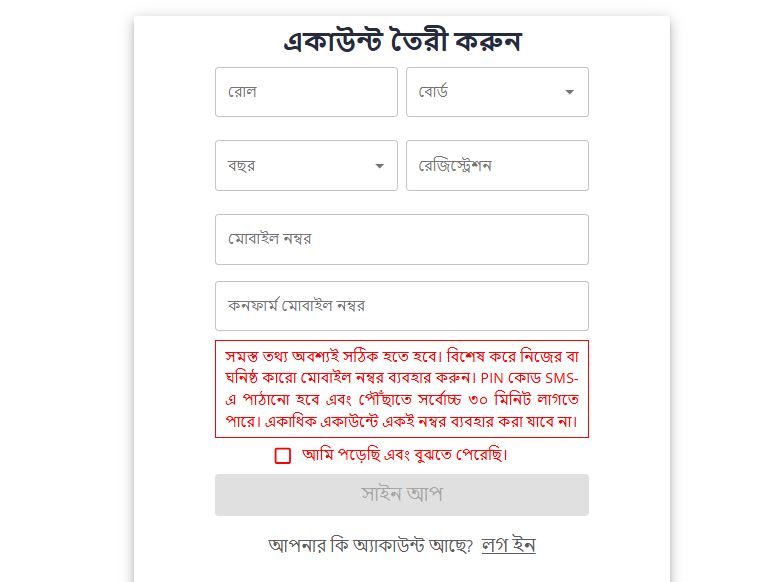 একাউন্ট তৈরী করুন

রোল

বোর্ড

বছর

রেজিস্ট্রেশন

মোবাইল নম্বর

কনফার্ম মোবাইল নম্বর

সমস্ত তথ্য অবশ্যই সঠিক হতে হবে। বিশেষ করে নিজের বা ঘনিষ্ঠ কারো মোবাইল নম্বর ব্যবহার করুন। PIN কোড SMS-এ পাঠানো হবে এবং পৌঁছাতে সর্বোচ্চ ৩০ মিনিট লাগতে পারে। একাধিক একাউন্টে একই নম্বর ব্যবহার করা যাবে না।

আমি পড়েছি এবং বুঝতে পেরেছি।

সাইন আপ

আপনার কি অ্যাকাউন্ট আছে? লগ ইন